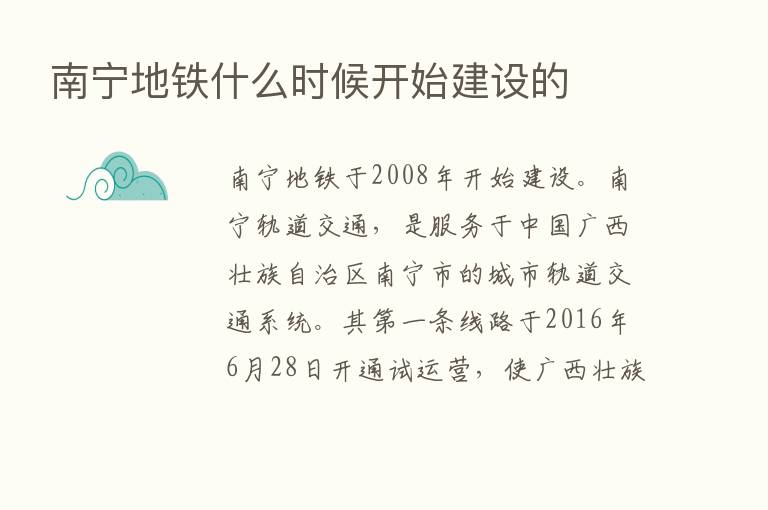 南宁地铁什么时候开始建设的

南宁地铁于2008年开始建设。南宁轨道交通，是服务于中国广西壮族自治区南宁市的城市轨道交通系统。其第一条线路于2016年6月28日开通试运营，使广西壮族